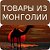 ТОВАРЫ ИЗ МОНГОЛИИ